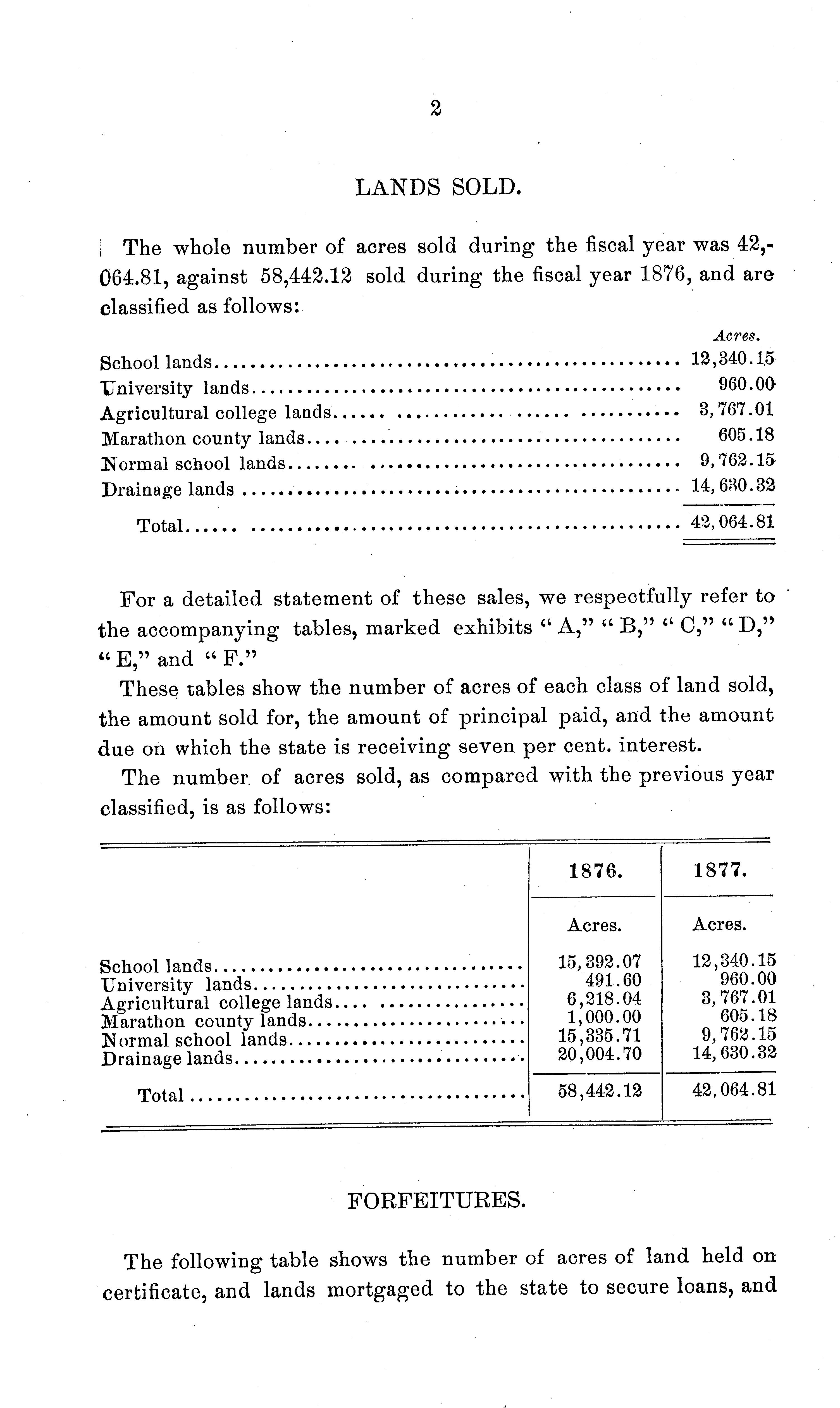 2

LANDS SOLD.

The whole number of acres sold during the fiscal year was 42,064.81, against 58,442.12 sold during the fiscal year 1876, and are classified as follows:

| | Acres. |
|---|---|
| School lands | 12,340.15 |
| University lands | 960.00 |
| Agricultural college lands | 3,767.01 |
| Marathon county lands | 605.18 |
| Normal school lands | 9,762.15 |
| Drainage lands | 14,630.32 |
| Total | 42,064.81 |

For a detailed statement of these sales, we respectfully refer to the accompanying tables, marked exhibits "A," "B," "C," "D," "E," and "F."

These tables show the number of acres of each class of land sold, the amount sold for, the amount of principal paid, and the amount due on which the state is receiving seven per cent. interest.

The number of acres sold, as compared with the previous year classified, is as follows:

| | 1876. | 1877. |
|---|---|---|
| | Acres. | Acres. |
| School lands | 15,392.07 | 12,340.15 |
| University lands | 491.60 | 960.00 |
| Agricultural college lands | 6,218.04 | 3,767.01 |
| Marathon county lands | 1,000.00 | 605.18 |
| Normal school lands | 15,335.71 | 9,762.15 |
| Drainage lands | 20,004.70 | 14,630.32 |
| Total | 58,442.12 | 42,064.81 |

FORFEITURES.

The following table shows the number of acres of land held on certificate, and lands mortgaged to the state to secure loans, and